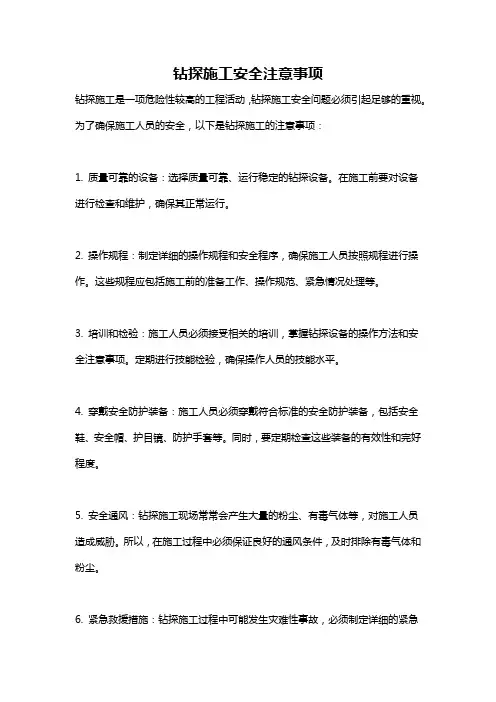 钻探施工安全注意事项

钻探施工是一项危险性较高的工程活动，钻探施工安全问题必须引起足够的重视。为了确保施工人员的安全，以下是钻探施工的注意事项：

1. 质量可靠的设备：选择质量可靠、运行稳定的钻探设备。在施工前要对设备进行检查和维护，确保其正常运行。

2. 操作规程：制定详细的操作规程和安全程序，确保施工人员按照规程进行操作。这些规程应包括施工前的准备工作、操作规范、紧急情况处理等。

3. 培训和检验：施工人员必须接受相关的培训，掌握钻探设备的操作方法和安全注意事项。定期进行技能检验，确保操作人员的技能水平。

4. 穿戴安全防护装备：施工人员必须穿戴符合标准的安全防护装备，包括安全鞋、安全帽、护目镜、防护手套等。同时，要定期检查这些装备的有效性和完好程度。

5. 安全通风：钻探施工现场常常会产生大量的粉尘、有毒气体等，对施工人员造成威胁。所以，在施工过程中必须保证良好的通风条件，及时排除有毒气体和粉尘。

6. 紧急救援措施：钻探施工过程中可能发生灾难性事故，必须制定详细的紧急